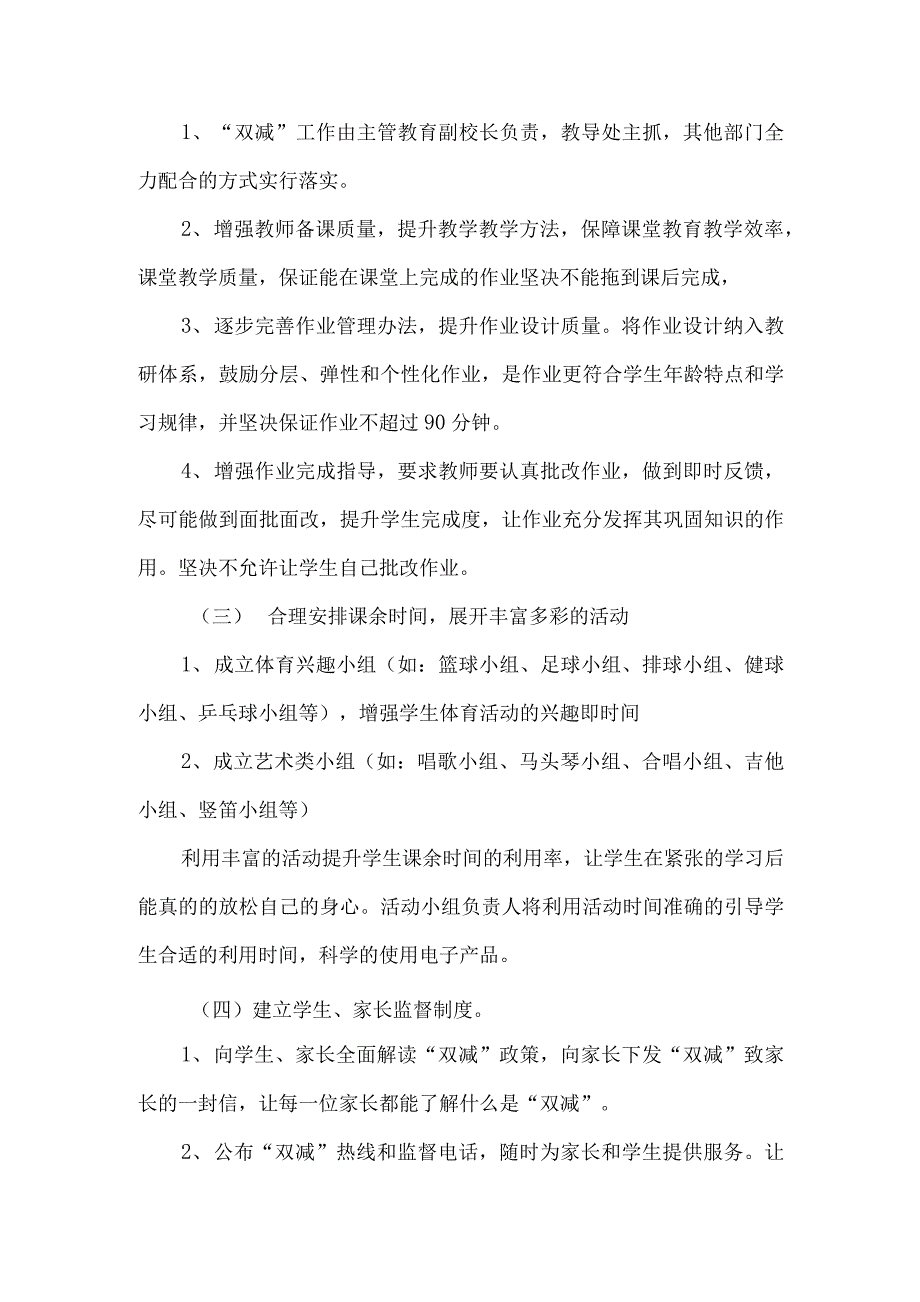 1、“双减”工作由主管教育副校长负责，教导处主抓，其他部门全力配合的方式实行落实。

2、增强教师备课质量，提升教学教学方法，保障课堂教育教学效率，课堂教学质量，保证能在课堂上完成的作业坚决不能拖到课后完成，

3、逐步完善作业管理办法，提升作业设计质量。将作业设计纳入教研体系，鼓励分层、弹性和个性化作业，是作业更符合学生年龄特点和学习规律，并坚决保证作业不超过90分钟。

4、增强作业完成指导，要求教师要认真批改作业，做到即时反馈，尽可能做到面批面改，提升学生完成度，让作业充分发挥其巩固知识的作用。坚决不允许让学生自己批改作业。

（三） 合理安排课余时间，展开丰富多彩的活动

1、成立体育兴趣小组（如：篮球小组、足球小组、排球小组、健球小组、乒乓球小组等），增强学生体育活动的兴趣即时间

2、成立艺术类小组（如：唱歌小组、马头琴小组、合唱小组、吉他小组、竖笛小组等）

利用丰富的活动提升学生课余时间的利用率，让学生在紧张的学习后能真的的放松自己的身心。活动小组负责人将利用活动时间准确的引导学生合适的利用时间，科学的使用电子产品。

（四）建立学生、家长监督制度。

1、向学生、家长全面解读“双减”政策，向家长下发“双减”致家长的一封信，让每一位家长都能了解什么是“双减”。

2、公布“双减”热线和监督电话，随时为家长和学生提供服务。让